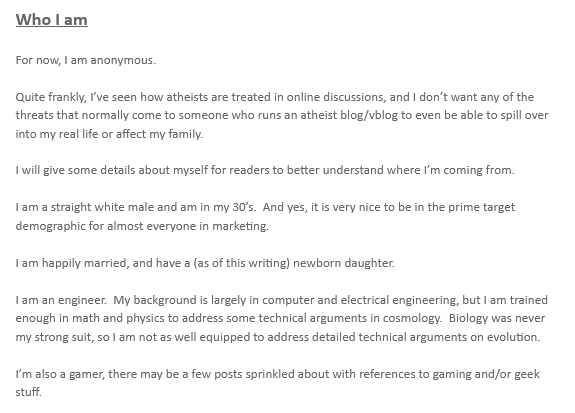 Who I am

For now, I am anonymous.

Quite frankly, I've seen how atheists are treated in online discussions, and I don't want any of the threats that normally come to someone who runs an atheist blog/vblog to even be able to spill over into my real life or affect my family.

I will give some details about myself for readers to better understand where I'm coming from.

I am a straight white male and am in my 30's. And yes, it is very nice to be in the prime target demographic for almost everyone in marketing.

I am happily married, and have a (as of this writing) newborn daughter.

I am an engineer. My background is largely in computer and electrical engineering, but I am trained enough in math and physics to address some technical arguments in cosmology. Biology was never my strong suit, so I am not as well equipped to address detailed technical arguments on evolution.

I'm also a gamer, there may be a few posts sprinkled about with references to gaming and/or geek stuff.